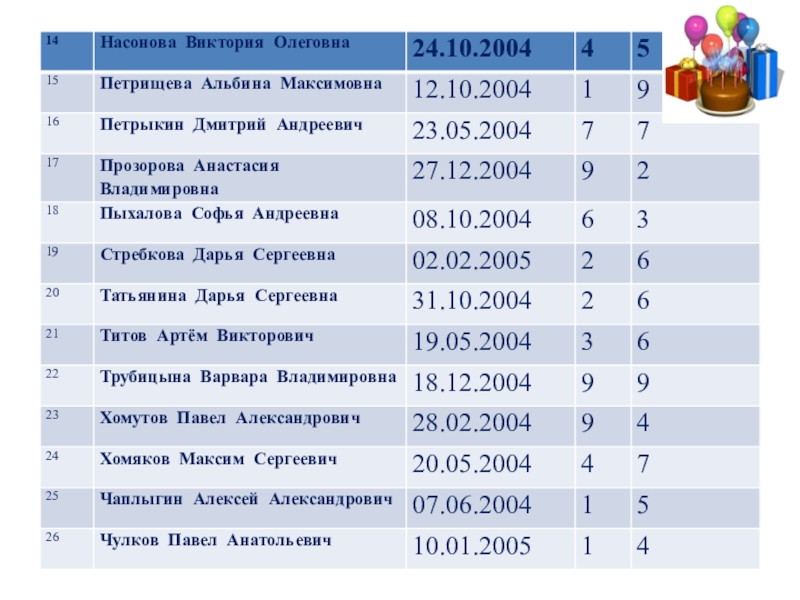 | 14 | Насонова Виктория Олеговна | 24.10.2004 | 4 | 5 |
|---|---|---|---|---|
| 15 | Петрищева Альбина Максимовна | 12.10.2004 | 1 | 9 |
| 16 | Петрыкин Дмитрий Андреевич | 23.05.2004 | 7 | 7 |
| 17 | Прозорова Анастасия Владимировна | 27.12.2004 | 9 | 2 |
| 18 | Пыхалова Софья Андреевна | 08.10.2004 | 6 | 3 |
| 19 | Стребкова Дарья Сергеевна | 02.02.2005 | 2 | 6 |
| 20 | Татьянина Дарья Сергеевна | 31.10.2004 | 2 | 6 |
| 21 | Титов Артём Викторович | 19.05.2004 | 3 | 6 |
| 22 | Трубицына Варвара Владимировна | 18.12.2004 | 9 | 9 |
| 23 | Хомутов Павел Александрович | 28.02.2004 | 9 | 4 |
| 24 | Хомяков Максим Сергеевич | 20.05.2004 | 4 | 7 |
| 25 | Чаплыгин Алексей Александрович | 07.06.2004 | 1 | 5 |
| 26 | Чулков Павел Анатольевич | 10.01.2005 | 1 | 4 |